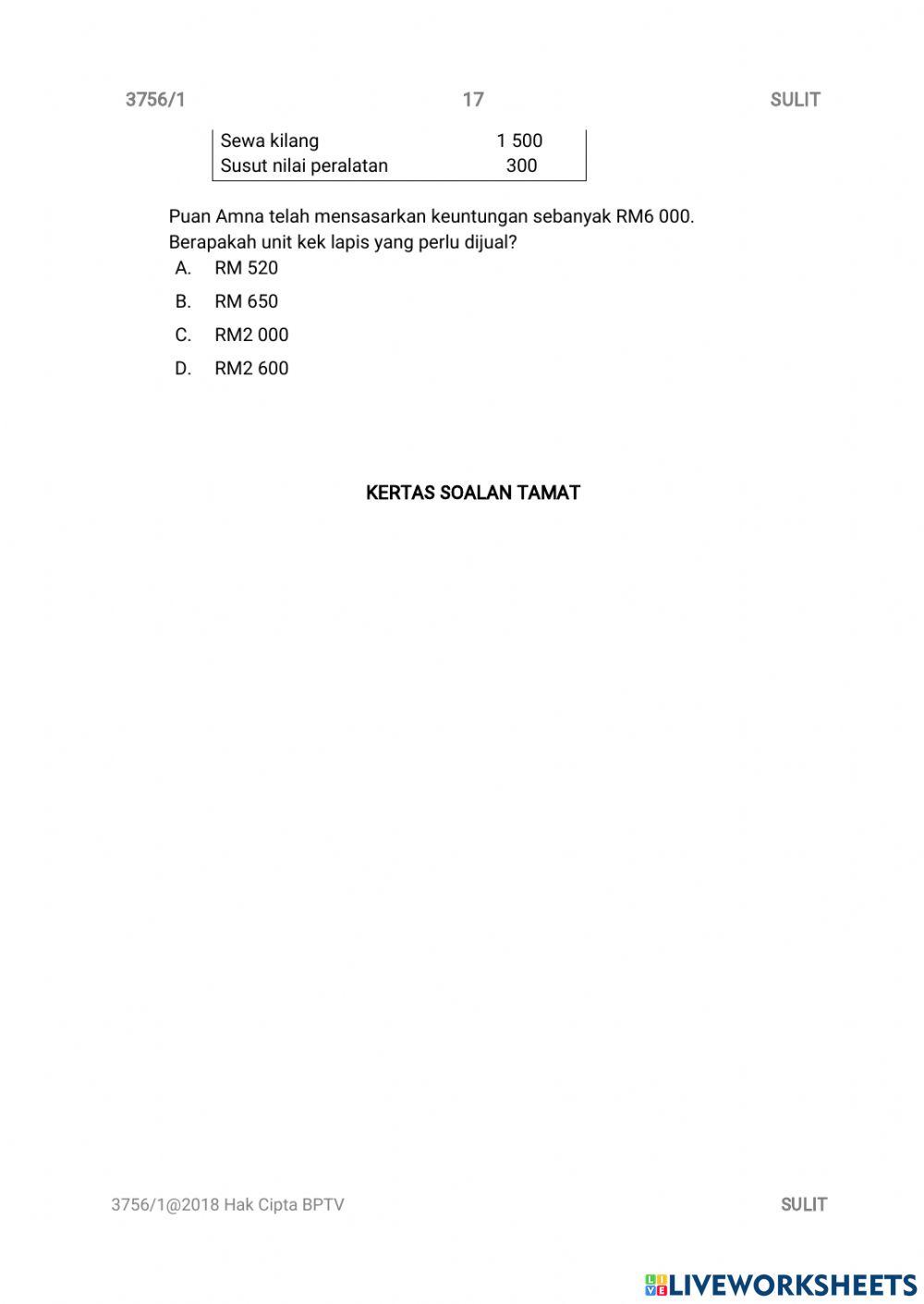 3756/1 17 SULIT

| Sewa kilang | 1 500 |
|---|---|
| Susut nilai peralatan | 300 |

Puan Amna telah mensasarkan keuntungan sebanyak RM6 000. Berapakah unit kek lapis yang perlu dijual?

A. RM 520

B. RM 650

C. RM2 000

D. RM2 600

KERTAS SOALAN TAMAT

3756/1@2018 Hak Cipta BPTV SULIT

LIVEWORKSHEETS